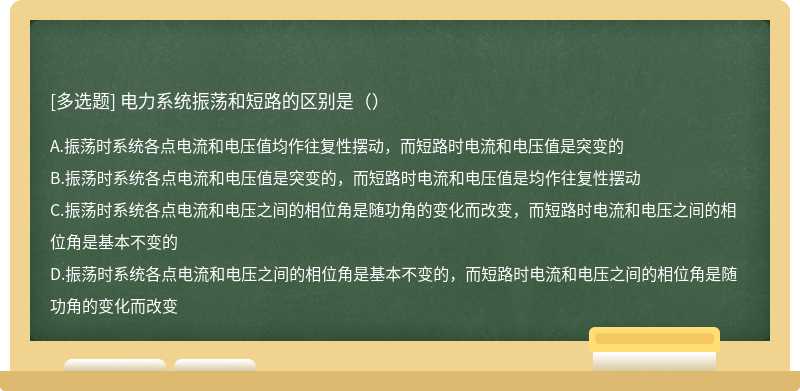 [多选题] 电力系统振荡和短路的区别是（）

A.振荡时系统各点电流和电压值均作往复性摆动，而短路时电流和电压值是突变的

B.振荡时系统各点电流和电压值是突变的，而短路时电流和电压值是均作往复性摆动

C.振荡时系统各点电流和电压之间的相位角是随功角的变化而改变，而短路时电流和电压之间的相位角是基本不变的

D.振荡时系统各点电流和电压之间的相位角是基本不变的，而短路时电流和电压之间的相位角是随功角的变化而改变